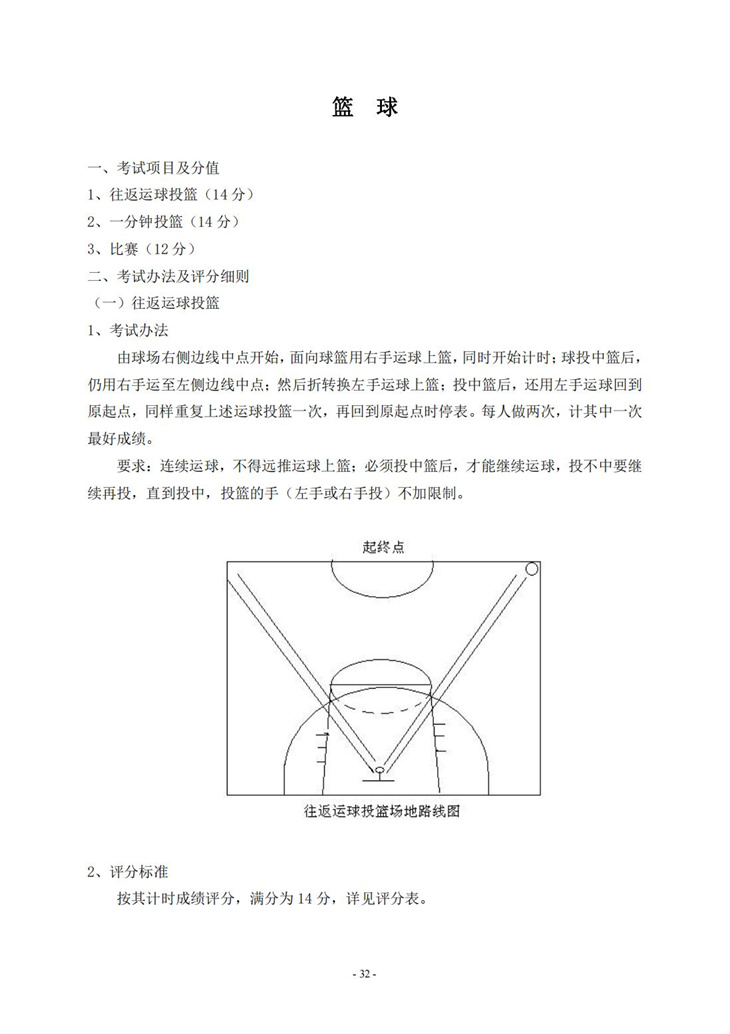 篮　球

一、考试项目及分值

1、往返运球投篮（14 分）

2、一分钟投篮（14 分）

3、比赛（12 分）

二、考试办法及评分细则

（一）往返运球投篮

1、考试办法

由球场右侧边线中点开始，面向球篮用右手运球上篮，同时开始计时；球投中篮后，仍用右手运至左侧边线中点；然后折转换左手运球上篮；投中篮后，还用左手运球回到原起点，同样重复上述运球投篮一次，再回到原起点时停表。每人做两次，计其中一次最好成绩。

要求：连续运球，不得远推运球上篮；必须投中篮后，才能继续运球，投不中要继续再投，直到投中，投篮的手（左手或右手投）不加限制。

起终点

往返运球投篮场地路线图

2、评分标准

按其计时成绩评分，满分为 14 分，详见评分表。

- 32 -